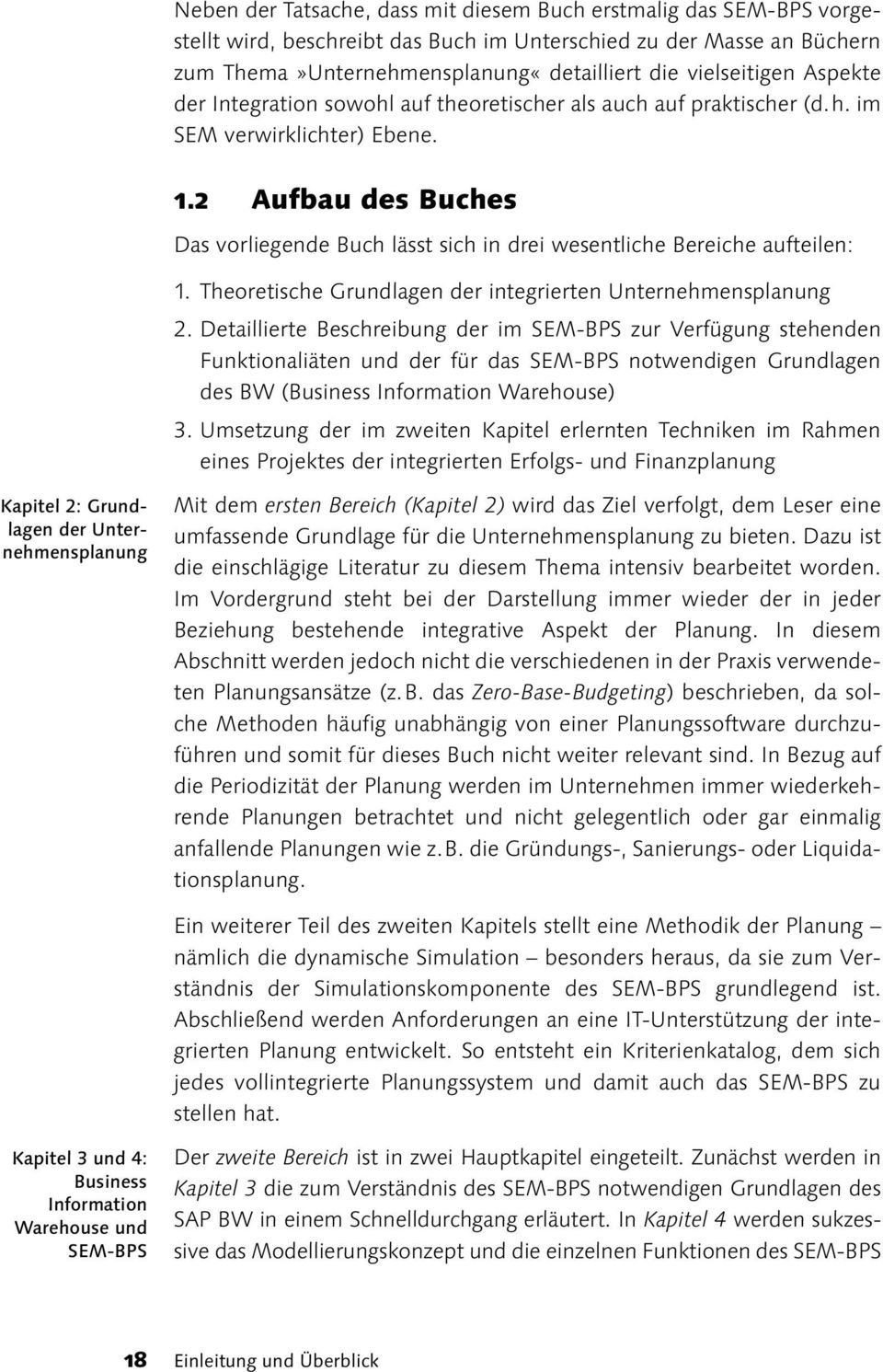 Neben der Tatsache, dass mit diesem Buch erstmalig das SEM-BPS vorgestellt wird, beschreibt das Buch im Unterschied zu der Masse an Büchern zum Thema »Unternehmensplanung« detailliert die vielseitigen Aspekte der Integration sowohl auf theoretischer als auch auf praktischer (d.h. im SEM verwirklichter) Ebene.

1.2 Aufbau des Buches

Das vorliegende Buch lässt sich in drei wesentliche Bereiche aufteilen:

1. Theoretische Grundlagen der integrierten Unternehmensplanung
2. Detaillierte Beschreibung der im SEM-BPS zur Verfügung stehenden Funktionaliäten und der für das SEM-BPS notwendigen Grundlagen des BW (Business Information Warehouse)
3. Umsetzung der im zweiten Kapitel erlernten Techniken im Rahmen eines Projektes der integrierten Erfolgs- und Finanzplanung

Kapitel 2: Grundlagen der Unternehmensplanung

Mit dem ersten Bereich (Kapitel 2) wird das Ziel verfolgt, dem Leser eine umfassende Grundlage für die Unternehmensplanung zu bieten. Dazu ist die einschlägige Literatur zu diesem Thema intensiv bearbeitet worden. Im Vordergrund steht bei der Darstellung immer wieder der in jeder Beziehung bestehende integrative Aspekt der Planung. In diesem Abschnitt werden jedoch nicht die verschiedenen in der Praxis verwendeten Planungsansätze (z.B. das Zero-Base-Budgeting) beschrieben, da solche Methoden häufig unabhängig von einer Planungssoftware durchzuführen und somit für dieses Buch nicht weiter relevant sind. In Bezug auf die Periodizität der Planung werden im Unternehmen immer wiederkehrende Planungen betrachtet und nicht gelegentlich oder gar einmalig anfallende Planungen wie z.B. die Gründungs-, Sanierungs- oder Liquidationsplanung.

Ein weiterer Teil des zweiten Kapitels stellt eine Methodik der Planung – nämlich die dynamische Simulation – besonders heraus, da sie zum Verständnis der Simulationskomponente des SEM-BPS grundlegend ist. Abschließend werden Anforderungen an eine IT-Unterstützung der integrierten Planung entwickelt. So entsteht ein Kriterienkatalog, dem sich jedes vollintegrierte Planungssystem und damit auch das SEM-BPS zu stellen hat.

Kapitel 3 und 4: Business Information Warehouse und SEM-BPS

Der zweite Bereich ist in zwei Hauptkapitel eingeteilt. Zunächst werden in Kapitel 3 die zum Verständnis des SEM-BPS notwendigen Grundlagen des SAP BW in einem Schnelldurchgang erläutert. In Kapitel 4 werden sukzessive das Modellierungskonzept und die einzelnen Funktionen des SEM-BPS

18 Einleitung und Überblick